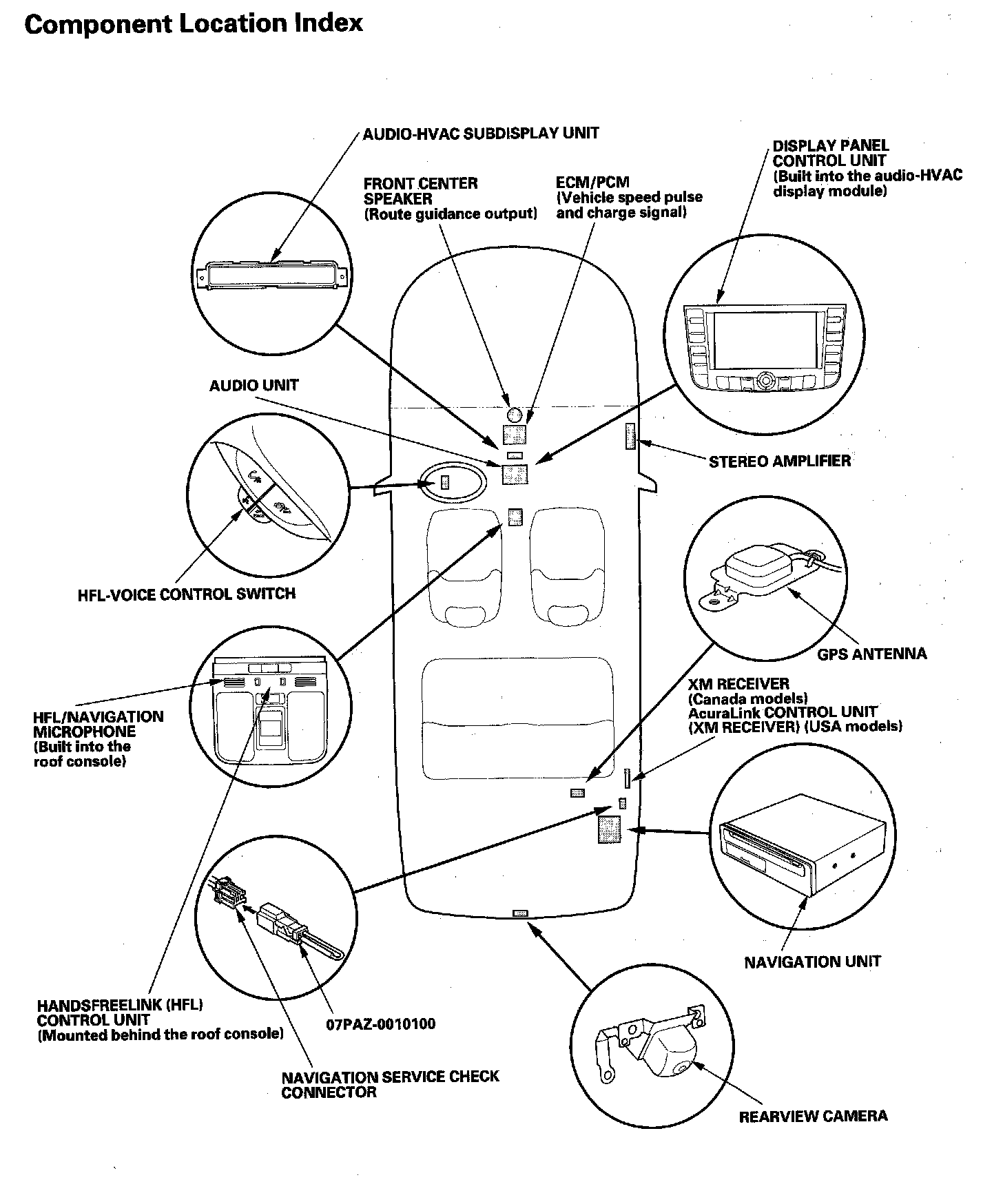 Component Location Index

AUDIO-HVAC SUBDISPLAY UNIT

FRONT CENTER SPEAKER (Route guidance output)

ECM/PCM (Vehicle speed pulse and charge signal)

DISPLAY PANEL CONTROL UNIT (Built into the audio-HVAC display module)

AUDIO UNIT

STEREO AMPLIFIER

HFL-VOICE CONTROL SWITCH

GPS ANTENNA

XM RECEIVER (Canada models) AcuraLink CONTROL UNIT (XM RECEIVER) (USA models)

HFL/NAVIGATION MICROPHONE (Built into the roof console)

NAVIGATION UNIT

HANDSFREELINK (HFL) CONTROL UNIT (Mounted behind the roof console)

07PAZ-0010100

NAVIGATION SERVICE CHECK CONNECTOR

REARVIEW CAMERA